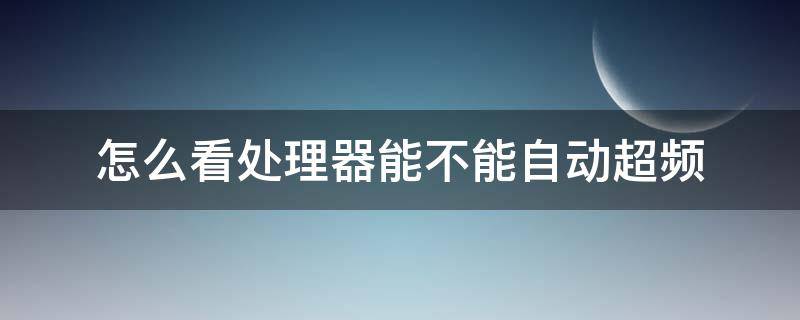 怎么看处理器能不能自动超频